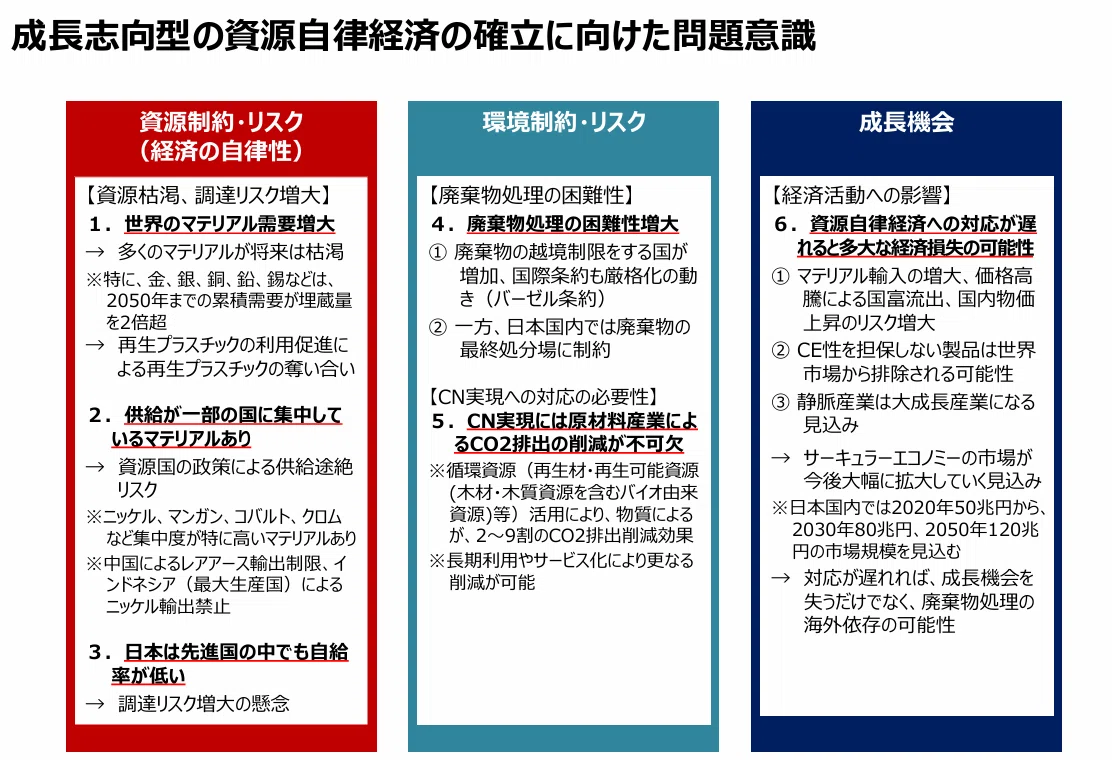 成長志向型の資源自律経済の確立に向けた問題意識

資源制約・リスク
（経済の自律性）

【資源枯渇、調達リスク増大】

1．世界のマテリアル需要増大

→ 多くのマテリアルが将来は枯渇

※特に、金、銀、銅、鉛、錫などは、2050年までの累積需要が埋蔵量を2倍超

→ 再生プラスチックの利用促進による再生プラスチックの奪い合い

2．供給が一部の国に集中しているマテリアルあり

→ 資源国の政策による供給途絶リスク

※ニッケル、マンガン、コバルト、クロムなど集中度が特に高いマテリアルあり

※中国によるレアアース輸出制限、インドネシア（最大生産国）によるニッケル輸出禁止

3．日本は先進国の中でも自給率が低い

→ 調達リスク増大の懸念

環境制約・リスク

【廃棄物処理の困難性】

4．廃棄物処理の困難性増大

① 廃棄物の越境制限をする国が増加、国際条約も厳格化の動き（バーゼル条約）

② 一方、日本国内では廃棄物の最終処分場に制約

【CN実現への対応の必要性】

5．CN実現には原材料産業によるCO2排出の削減が不可欠

※循環資源（再生材・再生可能資源（木材・木質資源を含むバイオ由来資源）等）活用により、物質によるが、2～9割のCO2排出削減効果

※長期利用やサービス化により更なる削減が可能

成長機会

【経済活動への影響】

6．資源自律経済への対応が遅れると多大な経済損失の可能性

① マテリアル輸入の増大、価格高騰による国富流出、国内物価上昇のリスク増大

② CE性を担保しない製品は世界市場から排除される可能性

③ 静脈産業は大成長産業になる見込み

→ サーキュラーエコノミーの市場が今後大幅に拡大していく見込み

※日本国内では2020年50兆円から、2030年80兆円、2050年120兆円の市場規模を見込む

→ 対応が遅れれば、成長機会を失うだけでなく、廃棄物処理の海外依存の可能性